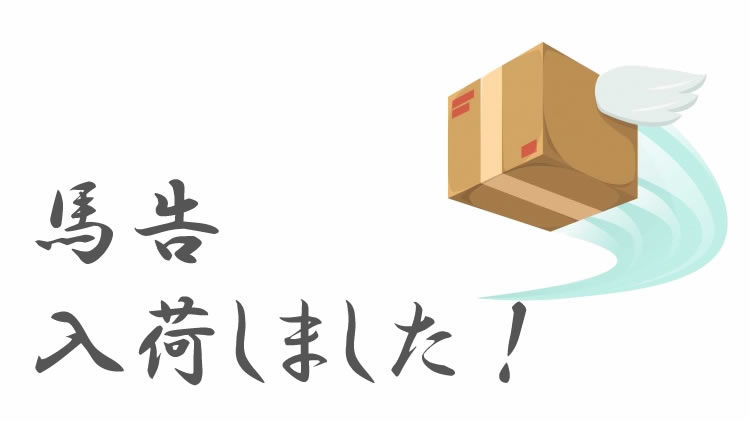 馬告
入荷しました！